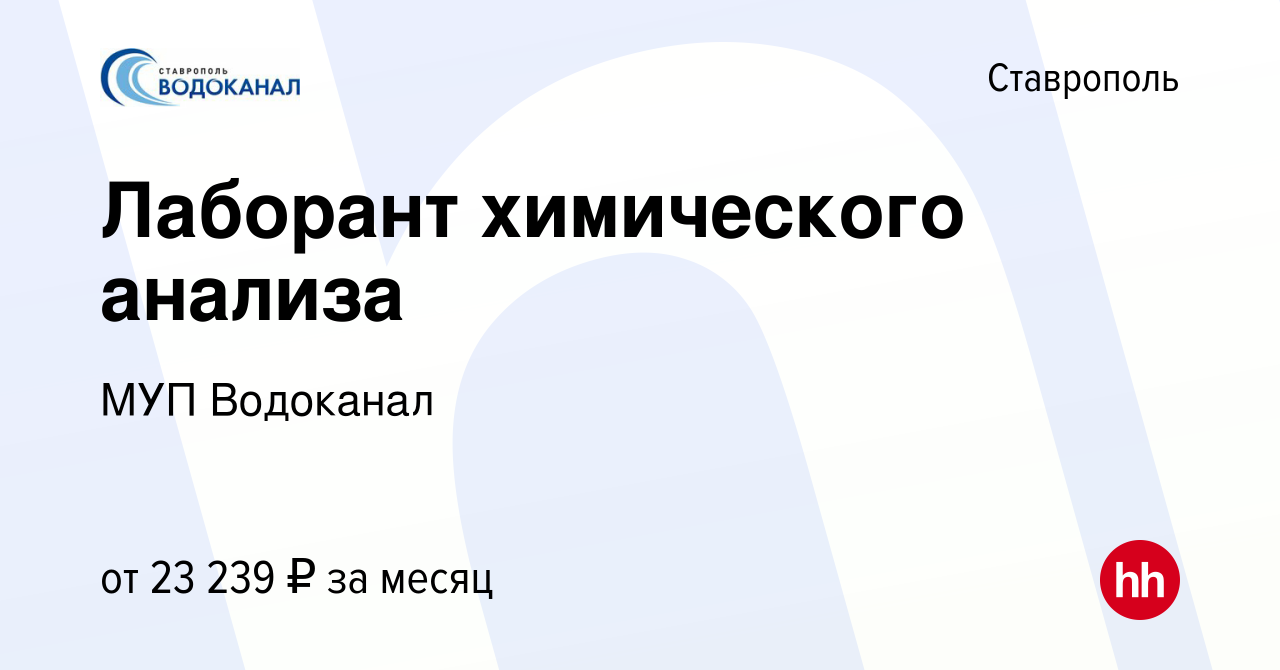 СТАВРОПОЛЬ
ВОДОКАНАЛ

Ставрополь

Лаборант химического анализа

МУП Водоканал

от 23 239 ₽ за месяц

hh